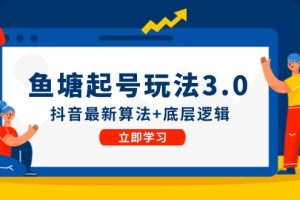 鱼塘起号玩法3.0

抖音最新算法+底层逻辑

立即学习